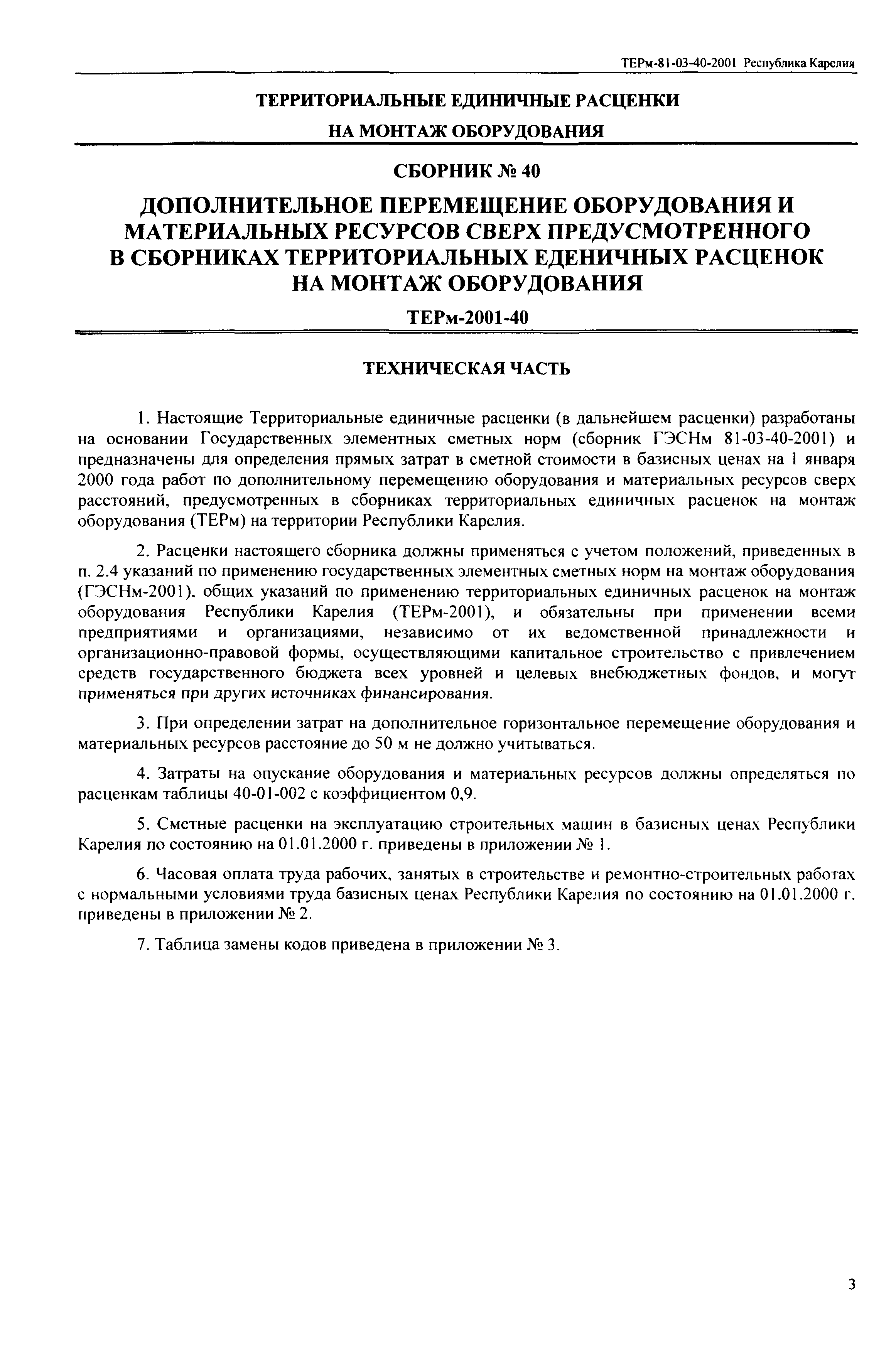 ТЕРм-81-03-40-2001 Республика Карелия

ТЕРРИТОРИАЛЬНЫЕ ЕДИНИЧНЫЕ РАСЦЕНКИ

НА МОНТАЖ ОБОРУДОВАНИЯ

СБОРНИК № 40

ДОПОЛНИТЕЛЬНОЕ ПЕРЕМЕЩЕНИЕ ОБОРУДОВАНИЯ И МАТЕРИАЛЬНЫХ РЕСУРСОВ СВЕРХ ПРЕДУСМОТРЕННОГО В СБОРНИКАХ ТЕРРИТОРИАЛЬНЫХ ЕДЕНИЧНЫХ РАСЦЕНОК НА МОНТАЖ ОБОРУДОВАНИЯ

ТЕРм-2001-40

ТЕХНИЧЕСКАЯ ЧАСТЬ

1. Настоящие Территориальные единичные расценки (в дальнейшем расценки) разработаны на основании Государственных элементных сметных норм (сборник ГЭСНм 81-03-40-2001) и предназначены для определения прямых затрат в сметной стоимости в базисных ценах на 1 января 2000 года работ по дополнительному перемещению оборудования и материальных ресурсов сверх расстояний, предусмотренных в сборниках территориальных единичных расценок на монтаж оборудования (ТЕРм) на территории Республики Карелия.

2. Расценки настоящего сборника должны применяться с учетом положений, приведенных в п. 2.4 указаний по применению государственных элементных сметных норм на монтаж оборудования (ГЭСНм-2001), общих указаний по применению территориальных единичных расценок на монтаж оборудования Республики Карелия (ТЕРм-2001), и обязательны при применении всеми предприятиями и организациями, независимо от их ведомственной принадлежности и организационно-правовой формы, осуществляющими капитальное строительство с привлечением средств государственного бюджета всех уровней и целевых внебюджетных фондов, и могут применяться при других источниках финансирования.

3. При определении затрат на дополнительное горизонтальное перемещение оборудования и материальных ресурсов расстояние до 50 м не должно учитываться.

4. Затраты на опускание оборудования и материальных ресурсов должны определяться по расценкам таблицы 40-01-002 с коэффициентом 0,9.

5. Сметные расценки на эксплуатацию строительных машин в базисных ценах Республики Карелия по состоянию на 01.01.2000 г. приведены в приложении № 1.

6. Часовая оплата труда рабочих, занятых в строительстве и ремонтно-строительных работах с нормальными условиями труда базисных ценах Республики Карелия по состоянию на 01.01.2000 г. приведены в приложении № 2.

7. Таблица замены кодов приведена в приложении № 3.

3